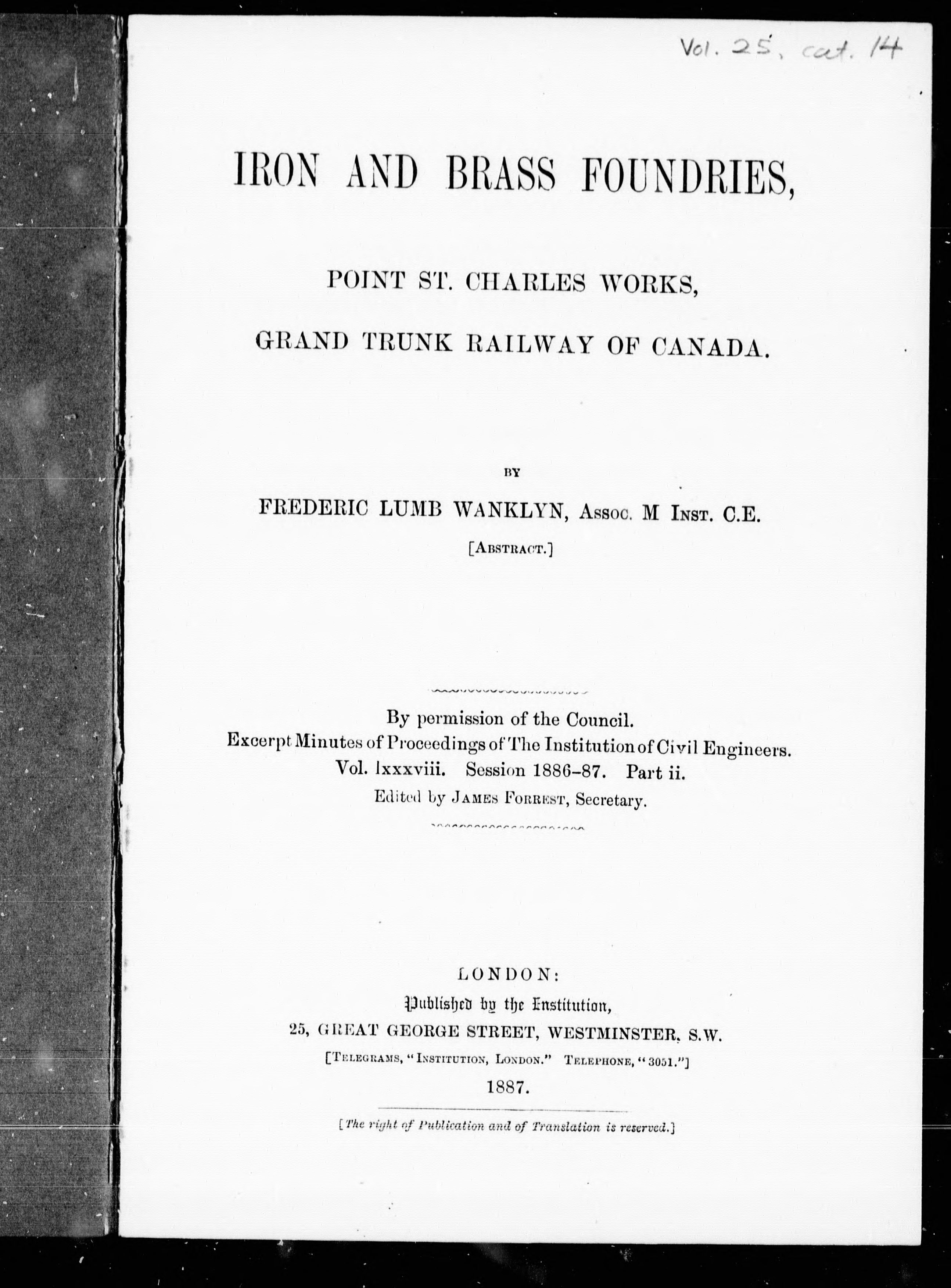 Vol. 25, cat. 14

IRON AND BRASS FOUNDRIES,

POINT ST. CHARLES WORKS,

GRAND TRUNK RAILWAY OF CANADA.

BY

FREDERIC LUMB WANKLYN, Assoc. M Inst. C.E.

[Abstract.]

By permission of the Council.
Excerpt Minutes of Proceedings of The Institution of Civil Engineers.
Vol. lxxxviii. Session 1886-87. Part ii.
Edited by James Forrest, Secretary.

LONDON:
Published by the Institution,
25, GREAT GEORGE STREET, WESTMINSTER, S.W.
[Telegrams, "Institution, London." Telephone, "3051."]
1887.

[The right of Publication and of Translation is reserved.]